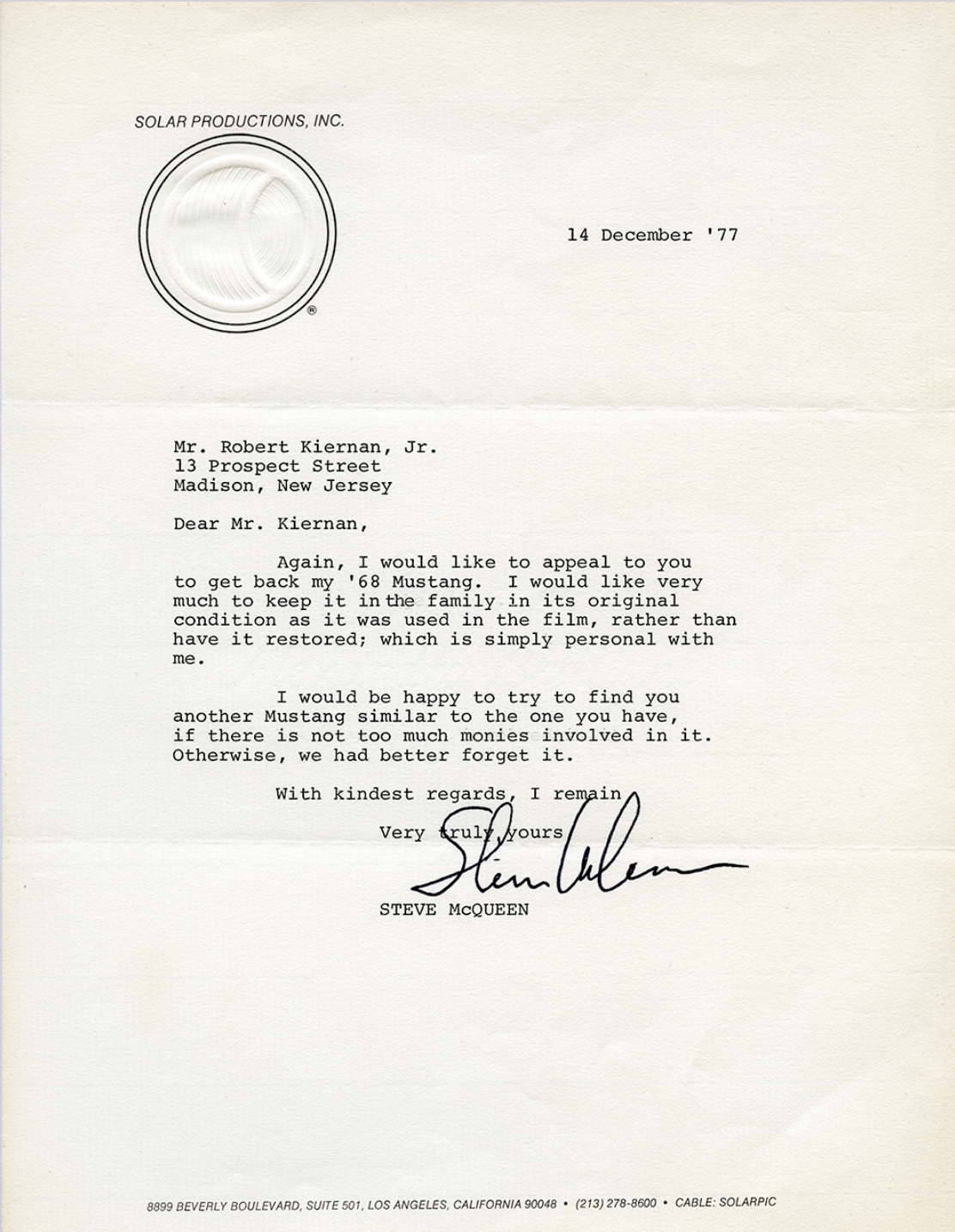 SOLAR PRODUCTIONS, INC.

®

14 December '77

Mr. Robert Kiernan, Jr.
13 Prospect Street
Madison, New Jersey

Dear Mr. Kiernan,

Again, I would like to appeal to you to get back my '68 Mustang. I would like very much to keep it in the family in its original condition as it was used in the film, rather than have it restored; which is simply personal with me.

I would be happy to try to find you another Mustang similar to the one you have, if there is not too much monies involved in it. Otherwise, we had better forget it.

With kindest regards, I remain

Very truly yours

Steve McQueen

STEVE McQUEEN

8899 BEVERLY BOULEVARD, SUITE 501, LOS ANGELES, CALIFORNIA 90048 • (213) 278-8600 • CABLE: SOLARPIC